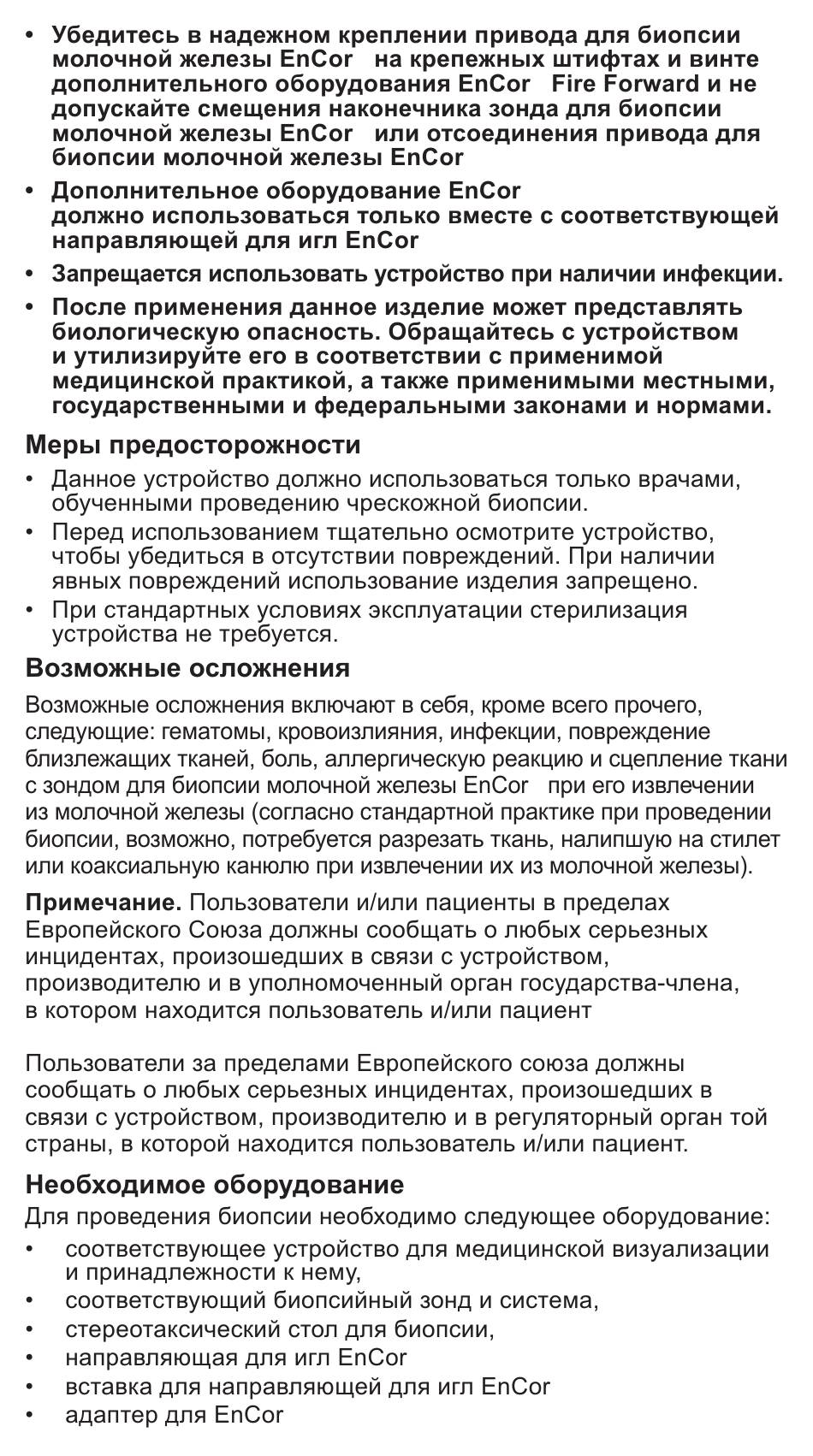 • Убедитесь в надежном креплении привода для биопсии молочной железы EnCor на крепежных штифтах и винте дополнительного оборудования EnCor Fire Forward и не допускайте смещения наконечника зонда для биопсии молочной железы EnCor или отсоединения привода для биопсии молочной железы EnCor

• Дополнительное оборудование EnCor должно использоваться только вместе с соответствующей направляющей для игл EnCor

• Запрещается использовать устройство при наличии инфекции.

• После применения данное изделие может представлять биологическую опасность. Обращайтесь с устройством и утилизируйте его в соответствии с применимой медицинской практикой, а также применимыми местными, государственными и федеральными законами и нормами.

Меры предосторожности

• Данное устройство должно использоваться только врачами, обученными проведению чрескожной биопсии.

• Перед использованием тщательно осмотрите устройство, чтобы убедиться в отсутствии повреждений. При наличии явных повреждений использование изделия запрещено.

• При стандартных условиях эксплуатации стерилизация устройства не требуется.

Возможные осложнения

Возможные осложнения включают в себя, кроме всего прочего, следующие: гематомы, кровоизлияния, инфекции, повреждение близлежащих тканей, боль, аллергическую реакцию и сцепление ткани с зондом для биопсии молочной железы EnCor при его извлечении из молочной железы (согласно стандартной практике при проведении биопсии, возможно, потребуется разрезать ткань, налипшую на стилет или коаксиальную канюлю при извлечении их из молочной железы).

Примечание. Пользователи и/или пациенты в пределах Европейского Союза должны сообщать о любых серьезных инцидентах, произошедших в связи с устройством, производителю и в уполномоченный орган государства-члена, в котором находится пользователь и/или пациент

Пользователи за пределами Европейского союза должны сообщать о любых серьезных инцидентах, произошедших в связи с устройством, производителю и в регуляторный орган той страны, в которой находится пользователь и/или пациент.

Необходимое оборудование

Для проведения биопсии необходимо следующее оборудование:

• соответствующее устройство для медицинской визуализации и принадлежности к нему,
• соответствующий биопсийный зонд и система,
• стереотаксический стол для биопсии,
• направляющая для игл EnCor
• вставка для направляющей для игл EnCor
• адаптер для EnCor